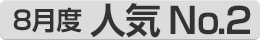 8月度 人気 No.2